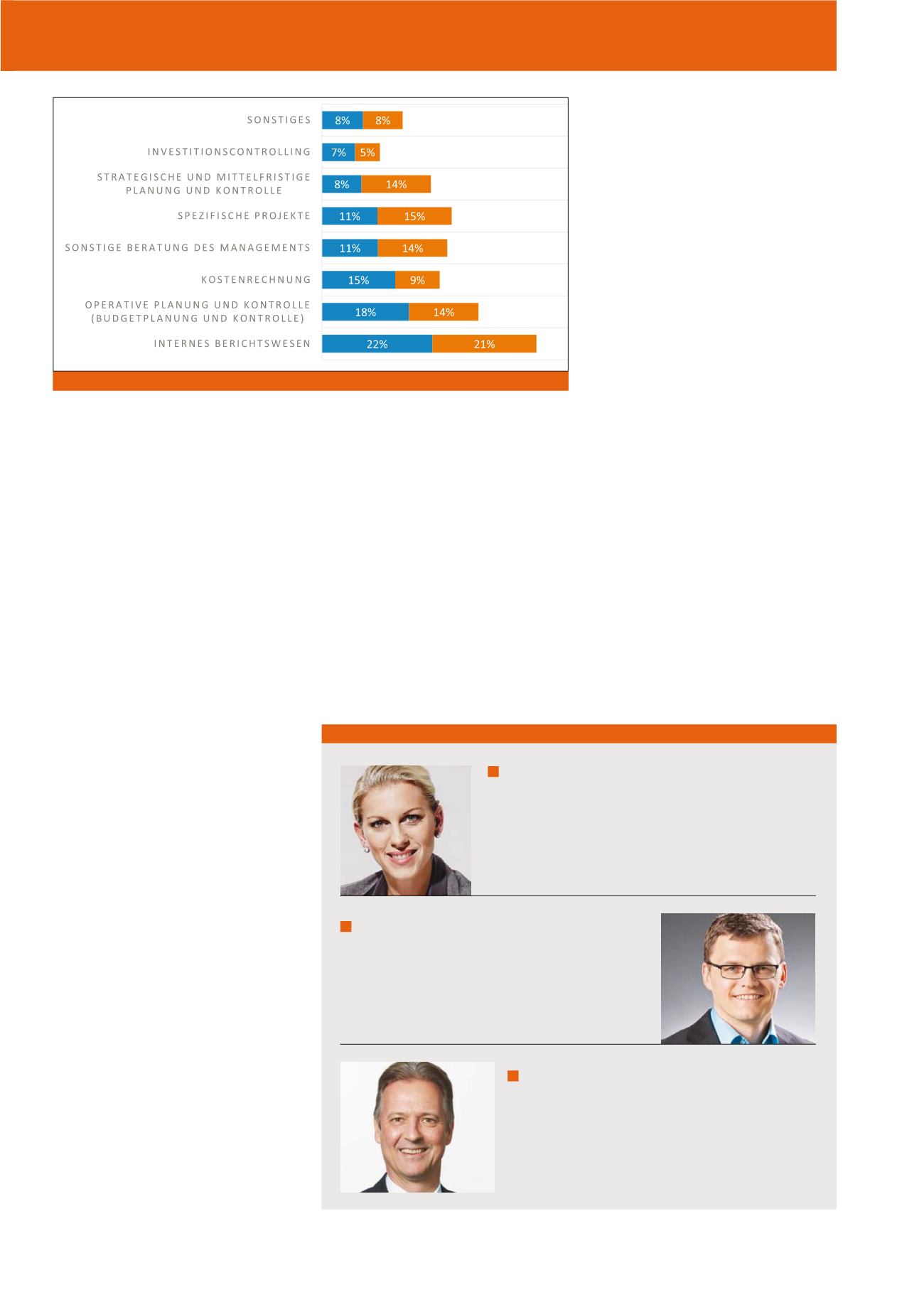 SONSTIGES
8%
8%

INVESTITIONSCONTROLLING
7%
5%

STRATEGISCHE UND MITTELFRISTIGE PLANUNG UND KONTROLLE
8%
14%

SPEZIFISCHE PROJEKTE
11%
15%

SONSTIGE BERATUNG DES MANAGEMENTS
11%
14%

KOSTENRECHNUNG
15%
9%

OPERATIVE PLANUNG UND KONTROLLE (BUDGETPLANUNG UND KONTROLLE)
18%
14%

INTERNES BERICHTSWESEN
22%
21%